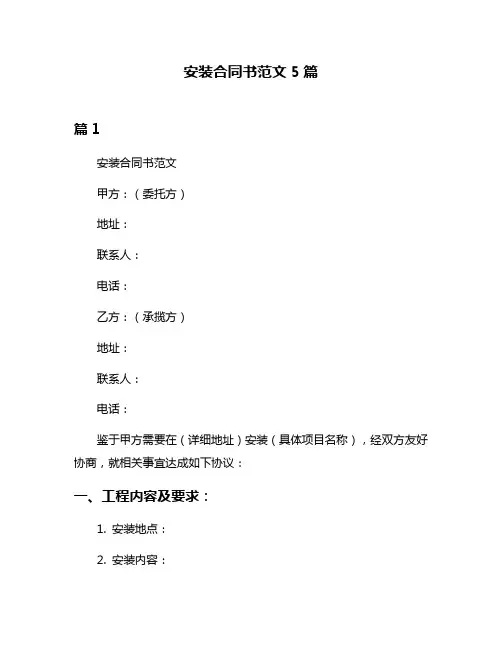 安装合同书范文 5 篇

篇 1

安装合同书范文

甲方：（委托方）

地址：

联系人：

电话：

乙方：（承揽方）

地址：

联系人：

电话：

鉴于甲方需要在（详细地址）安装（具体项目名称），经双方友好协商，就相关事宜达成如下协议：

一、工程内容及要求：

1. 安装地点：

2. 安装内容：